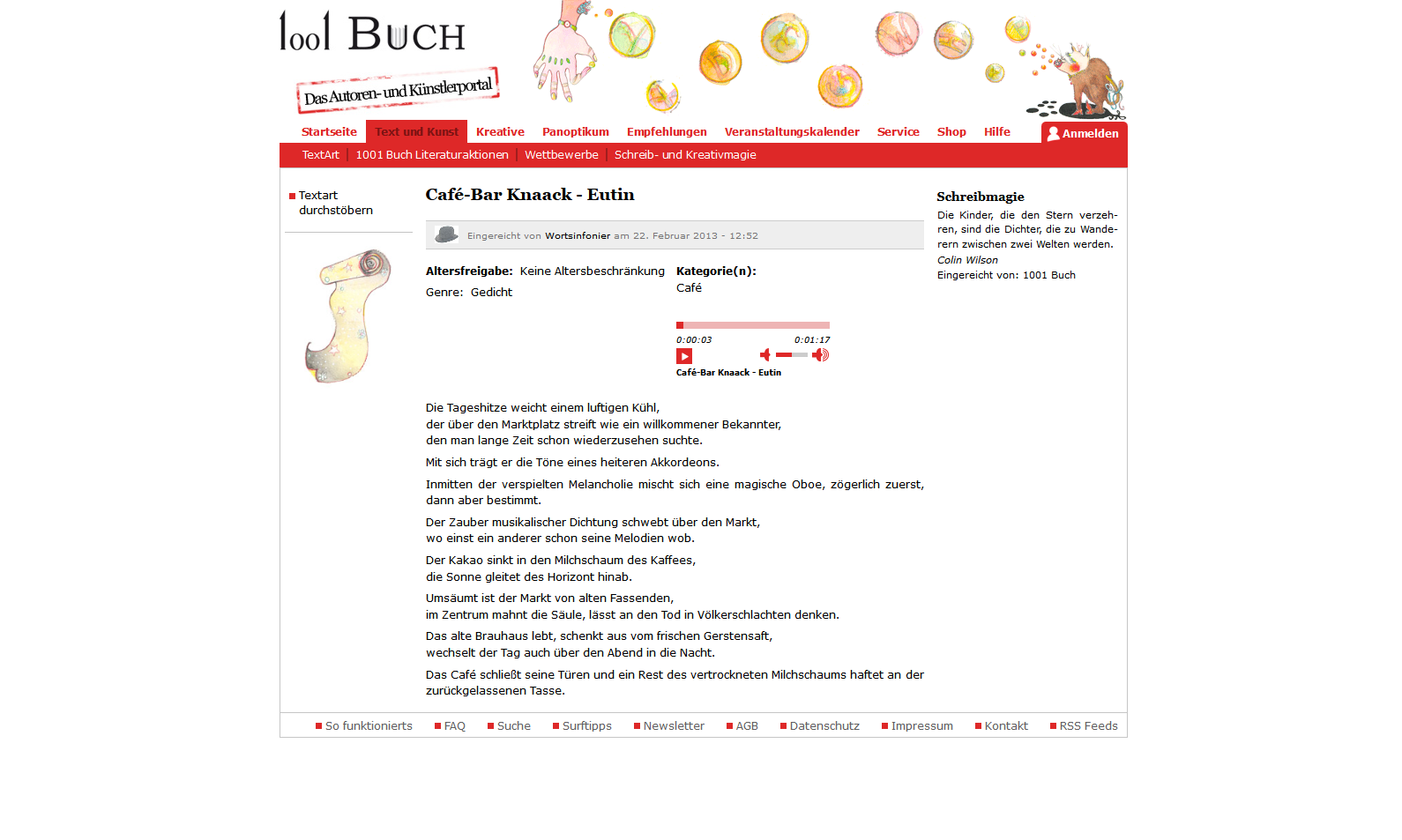 1001 BUCH

Das Autoren- und Künstlerportal

Startseite Text und Kunst Kreative Panoptikum Empfehlungen Veranstaltungskalender Service Shop Hilfe Anmelden

TextArt 1001 Buch Literaturaktionen Wettbewerbe Schreib- und Kreativmagie

Textart durchstöbern

Café-Bar Knaack - Eutin

Eingereicht von Wortsinfonier am 22. Februar 2013 - 12:52

Altersfreigabe: Keine Altersbeschränkung
Genre: Gedicht

Kategorie(n):
Café

0:00:03 0:01:17
Café-Bar Knaack - Eutin

Die Tageshitze weicht einem luftigen Kühl,
der über den Marktplatz streift wie ein willkommener Bekannter,
den man lange Zeit schon wiederzusehen suchte.

Mit sich trägt er die Töne eines heiteren Akkordeons.

Inmitten der verspielten Melancholie mischt sich eine magische Oboe, zögerlich zuerst, dann aber bestimmt.

Der Zauber musikalischer Dichtung schwebt über den Markt,
wo einst ein anderer schon seine Melodien wob.

Der Kakao sinkt in den Milchschaum des Kaffees,
die Sonne gleitet des Horizont hinab.

Umsäumt ist der Markt von alten Fassenden,
im Zentrum mahnt die Säule, lässt an den Tod in Völkerschlachten denken.

Das alte Brauhaus lebt, schenkt aus vom frischen Gerstensaft,
wechselt der Tag auch über den Abend in die Nacht.

Das Café schließt seine Türen und ein Rest des vertrockneten Milchschaums haftet an der zurückgelassenen Tasse.

Schreibmagie

Die Kinder, die den Stern verzehren, sind die Dichter, die zu Wanderern zwischen zwei Welten werden.
Colin Wilson
Eingereicht von: 1001 Buch

So funktionierts FAQ Suche Surftipps Newsletter AGB Datenschutz Impressum Kontakt RSS Feeds